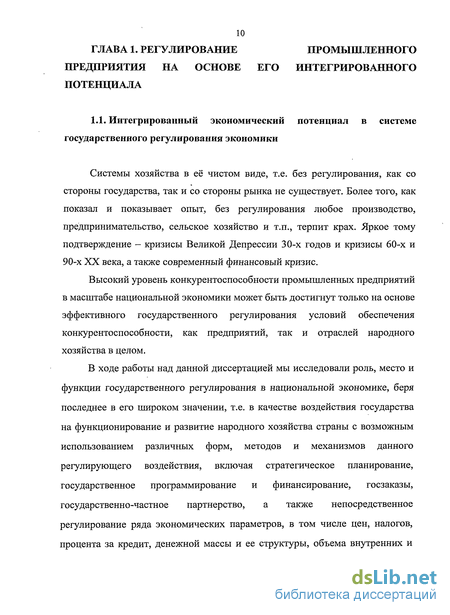 10

ГЛАВА 1. РЕГУЛИРОВАНИЕ ПРОМЫШЛЕННОГО ПРЕДПРИЯТИЯ НА ОСНОВЕ ЕГО ИНТЕГРИРОВАННОГО ПОТЕНЦИАЛА

1.1. Интегрированный экономический потенциал в системе государственного регулирования экономики

Системы хозяйства в её чистом виде, т.е. без регулирования, как со стороны государства, так и со стороны рынка не существует. Более того, как показал и показывает опыт, без регулирования любое производство, предпринимательство, сельское хозяйство и т.п., терпит крах. Яркое тому подтверждение – кризисы Великой Депрессии 30-х годов и кризисы 60-х и 90-х XX века, а также современный финансовый кризис.

Высокий уровень конкурентоспособности промышленных предприятий в масштабе национальной экономики может быть достигнут только на основе эффективного государственного регулирования условий обеспечения конкурентоспособности, как предприятий, так и отраслей народного хозяйства в целом.

В ходе работы над данной диссертацией мы исследовали роль, место и функции государственного регулирования в национальной экономике, беря последнее в его широком значении, т.е. в качестве воздействия государства на функционирование и развитие народного хозяйства страны с возможным использованием различных форм, методов и механизмов данного регулирующего воздействия, включая стратегическое планирование, государственное программирование и финансирование, госзаказы, государственно-частное партнерство, а также непосредственное регулирование ряда экономических параметров, в том числе цен, налогов, процента за кредит, денежной массы и ее структуры, объема внутренних и

dsLib.net
библиотека диссертаций